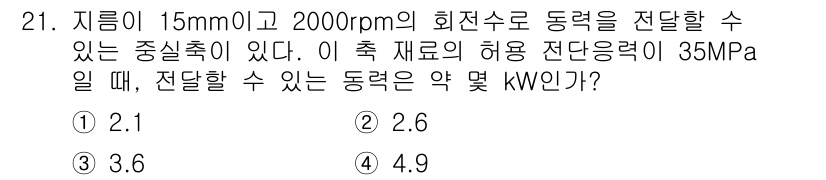 21. 지름이 15mm이고 2000rpm의 회전수로 동력을 전달할 수 있는 중실축이 있다. 이 축 재료의 허용 전단응력이 35MPa 일 때, 전달할 수 있는 동력은 약 몇 kW인가?

① 2.1
② 2.6
③ 3.6
④ 4.9